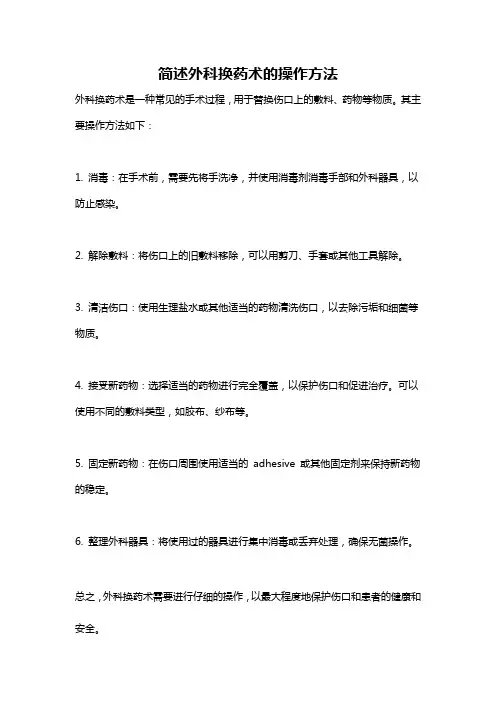 简述外科换药术的操作方法

外科换药术是一种常见的手术过程，用于替换伤口上的敷料、药物等物质。其主要操作方法如下：

1. 消毒：在手术前，需要先将手洗净，并使用消毒剂消毒手部和外科器具，以防止感染。

2. 解除敷料：将伤口上的旧敷料移除，可以用剪刀、手套或其他工具解除。

3. 清洁伤口：使用生理盐水或其他适当的药物清洗伤口，以去除污垢和细菌等物质。

4. 接受新药物：选择适当的药物进行完全覆盖，以保护伤口和促进治疗。可以使用不同的敷料类型，如胶布、纱布等。

5. 固定新药物：在伤口周围使用适当的 adhesive 或其他固定剂来保持新药物的稳定。

6. 整理外科器具：将使用过的器具进行集中消毒或丢弃处理，确保无菌操作。

总之，外科换药术需要进行仔细的操作，以最大程度地保护伤口和患者的健康和安全。